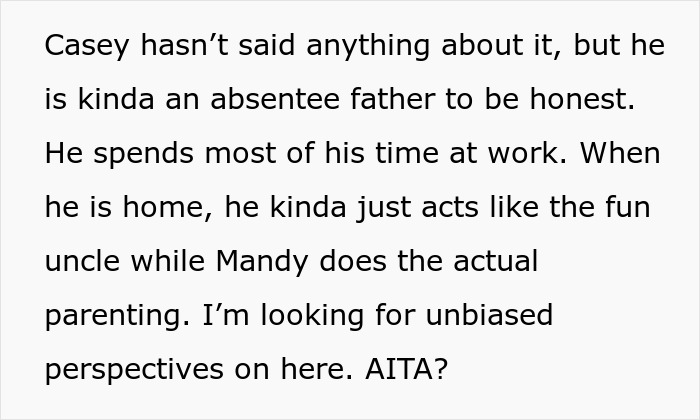 Casey hasn’t said anything about it, but he is kinda an absentee father to be honest. He spends most of his time at work. When he is home, he kinda just acts like the fun uncle while Mandy does the actual parenting. I’m looking for unbiased perspectives on here. AITA?